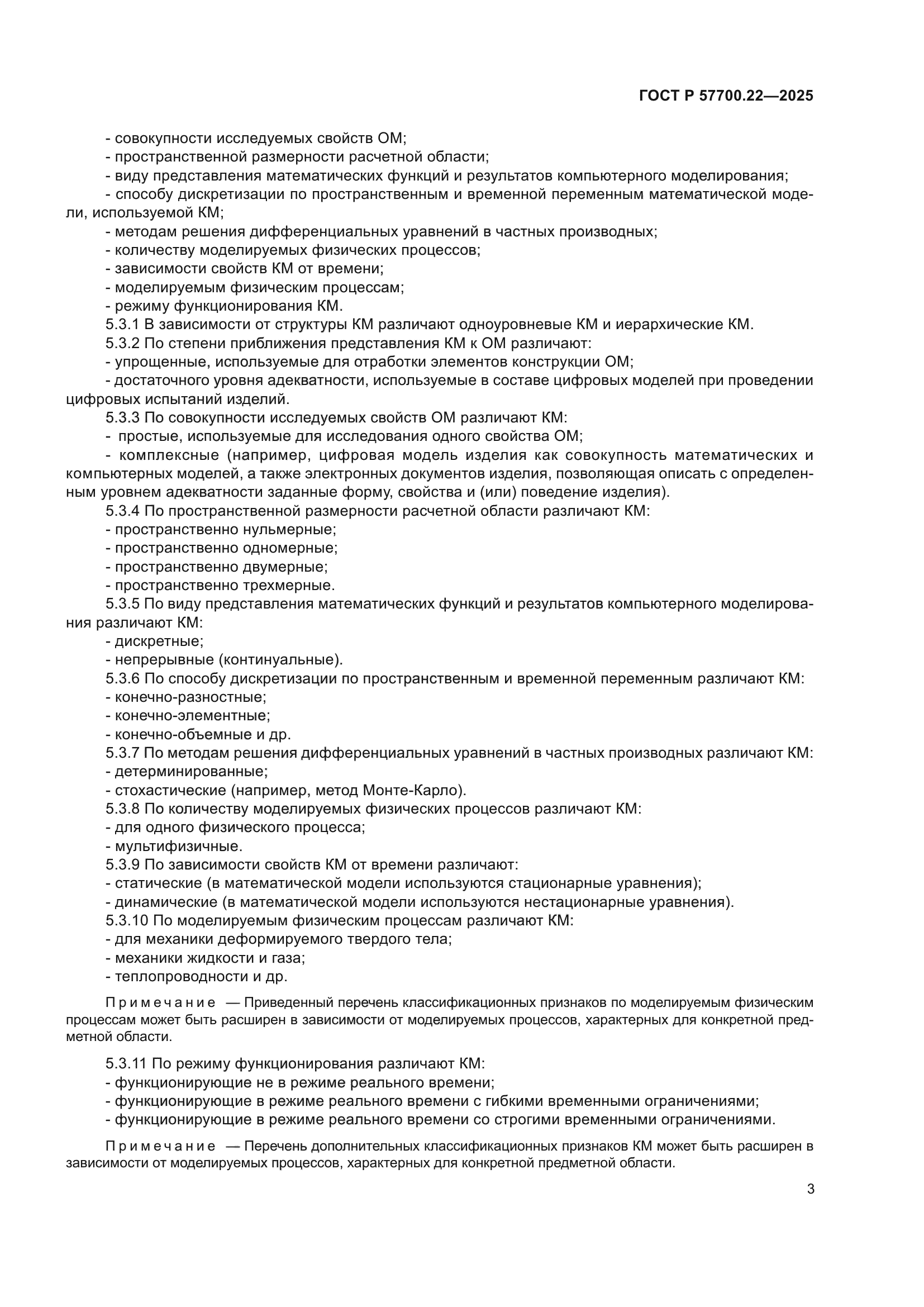 ГОСТ Р 57700.22—2025

- совокупности исследуемых свойств ОМ;
- пространственной размерности расчетной области;
- виду представления математических функций и результатов компьютерного моделирования;
- способу дискретизации по пространственным и временной переменным математической модели, используемой КМ;
- методам решения дифференциальных уравнений в частных производных;
- количеству моделируемых физических процессов;
- зависимости свойств КМ от времени;
- моделируемым физическим процессам;
- режиму функционирования КМ.
5.3.1 В зависимости от структуры КМ различают одноуровневые КМ и иерархические КМ.
5.3.2 По степени приближения представления КМ к ОМ различают:
- упрощенные, используемые для отработки элементов конструкции ОМ;
- достаточного уровня адекватности, используемые в составе цифровых моделей при проведении цифровых испытаний изделий.
5.3.3 По совокупности исследуемых свойств ОМ различают КМ:
- простые, используемые для исследования одного свойства ОМ;
- комплексные (например, цифровая модель изделия как совокупность математических и компьютерных моделей, а также электронных документов изделия, позволяющая описать с определенным уровнем адекватности заданные форму, свойства и (или) поведение изделия).
5.3.4 По пространственной размерности расчетной области различают КМ:
- пространственно нульмерные;
- пространственно одномерные;
- пространственно двумерные;
- пространственно трехмерные.
5.3.5 По виду представления математических функций и результатов компьютерного моделирования различают КМ:
- дискретные;
- непрерывные (континуальные).
5.3.6 По способу дискретизации по пространственным и временной переменным различают КМ:
- конечно-разностные;
- конечно-элементные;
- конечно-объемные и др.
5.3.7 По методам решения дифференциальных уравнений в частных производных различают КМ:
- детерминированные;
- стохастические (например, метод Монте-Карло).
5.3.8 По количеству моделируемых физических процессов различают КМ:
- для одного физического процесса;
- мультифизичные.
5.3.9 По зависимости свойств КМ от времени различают:
- статические (в математической модели используются стационарные уравнения);
- динамические (в математической модели используются нестационарные уравнения).
5.3.10 По моделируемым физическим процессам различают КМ:
- для механики деформируемого твердого тела;
- механики жидкости и газа;
- теплопроводности и др.

Примечание — Приведенный перечень классификационных признаков по моделируемым физическим процессам может быть расширен в зависимости от моделируемых процессов, характерных для конкретной предметной области.

5.3.11 По режиму функционирования различают КМ:
- функционирующие не в режиме реального времени;
- функционирующие в режиме реального времени с гибкими временными ограничениями;
- функционирующие в режиме реального времени со строгими временными ограничениями.

Примечание — Перечень дополнительных классификационных признаков КМ может быть расширен в зависимости от моделируемых процессов, характерных для конкретной предметной области.

3